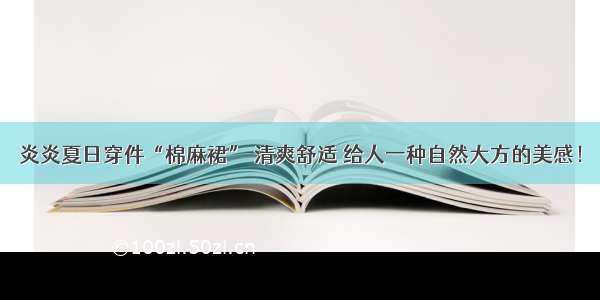 炎炎夏日穿件“棉麻裙” 清爽舒适 给人一种自然大方的美感！

©100zi.50zi.cn